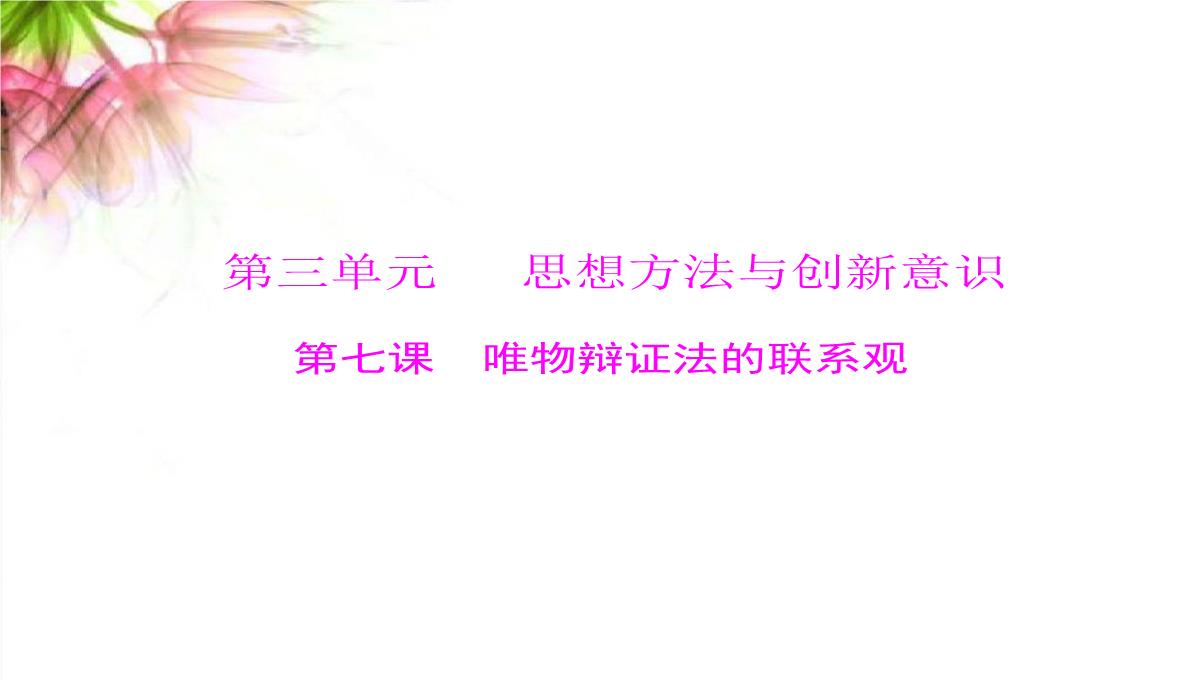 第三单元　　思想方法与创新意识

第七课　唯物辩证法的联系观